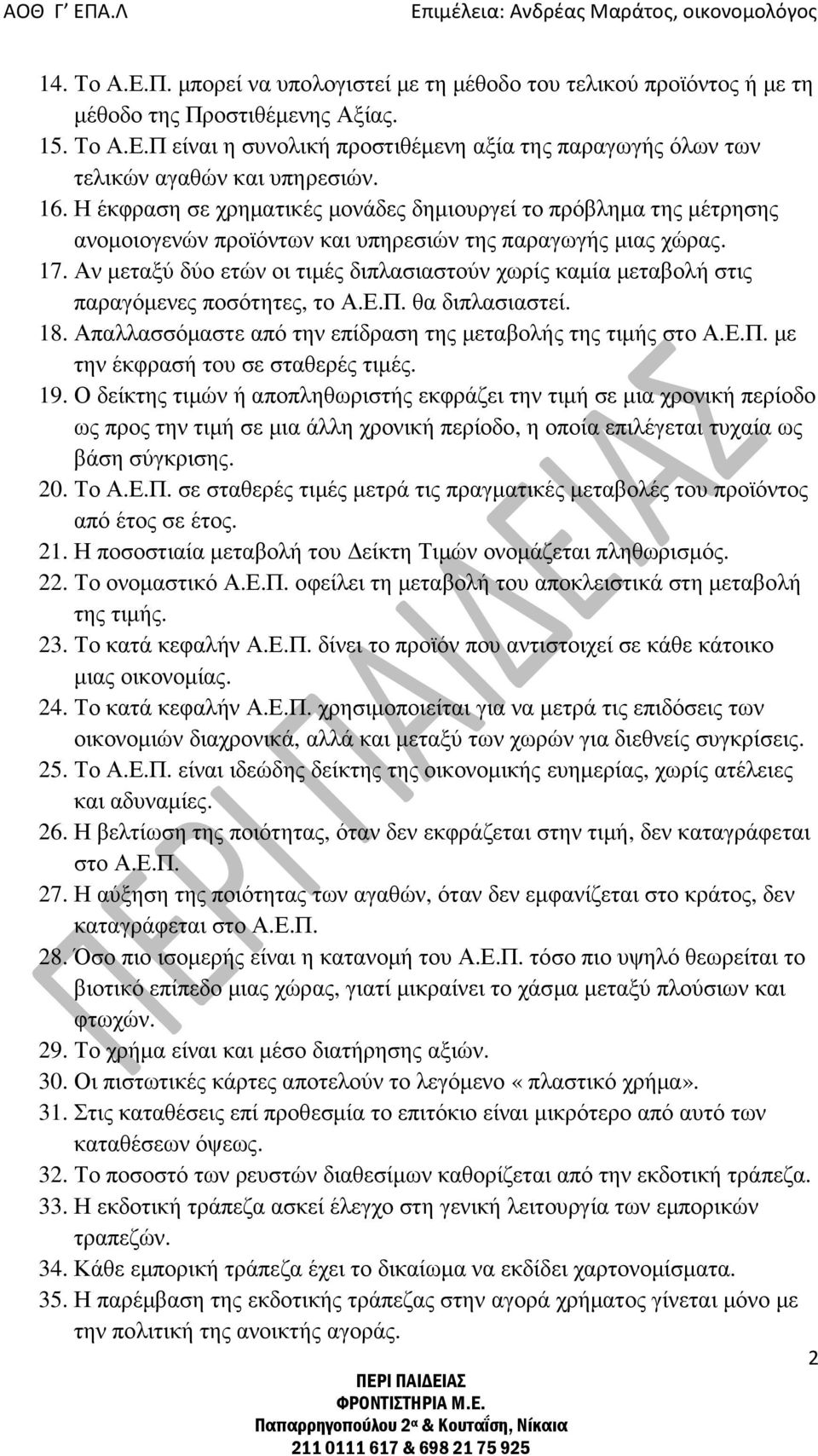 ΑΟΘ Γ΄ ΕΠΑ.Λ Επιμέλεια: Ανδρέας Μαράτος, οικονομολόγος

14. Το Α.Ε.Π. μπορεί να υπολογιστεί με τη μέθοδο του τελικού προϊόντος ή με τη μέθοδο της Προστιθέμενης Αξίας.
15. Το Α.Ε.Π είναι η συνολική προστιθέμενη αξία της παραγωγής όλων των τελικών αγαθών και υπηρεσιών.
16. Η έκφραση σε χρηματικές μονάδες δημιουργεί το πρόβλημα της μέτρησης ανομοιογενών προϊόντων και υπηρεσιών της παραγωγής μιας χώρας.
17. Αν μεταξύ δύο ετών οι τιμές διπλασιαστούν χωρίς καμία μεταβολή στις παραγόμενες ποσότητες, το Α.Ε.Π. θα διπλασιαστεί.
18. Απαλλασσόμαστε από την επίδραση της μεταβολής της τιμής στο Α.Ε.Π. με την έκφρασή του σε σταθερές τιμές.
19. Ο δείκτης τιμών ή αποπληθωριστής εκφράζει την τιμή σε μια χρονική περίοδο ως προς την τιμή σε μια άλλη χρονική περίοδο, η οποία επιλέγεται τυχαία ως βάση σύγκρισης.
20. Το Α.Ε.Π. σε σταθερές τιμές μετρά τις πραγματικές μεταβολές του προϊόντος από έτος σε έτος.
21. Η ποσοστιαία μεταβολή του Δείκτη Τιμών ονομάζεται πληθωρισμός.
22. Το ονομαστικό Α.Ε.Π. οφείλει τη μεταβολή του αποκλειστικά στη μεταβολή της τιμής.
23. Το κατά κεφαλήν Α.Ε.Π. δίνει το προϊόν που αντιστοιχεί σε κάθε κάτοικο μιας οικονομίας.
24. Το κατά κεφαλήν Α.Ε.Π. χρησιμοποιείται για να μετρά τις επιδόσεις των οικονομιών διαχρονικά, αλλά και μεταξύ των χωρών για διεθνείς συγκρίσεις.
25. Το Α.Ε.Π. είναι ιδεώδης δείκτης της οικονομικής ευημερίας, χωρίς ατέλειες και αδυναμίες.
26. Η βελτίωση της ποιότητας, όταν δεν εκφράζεται στην τιμή, δεν καταγράφεται στο Α.Ε.Π.
27. Η αύξηση της ποιότητας των αγαθών, όταν δεν εμφανίζεται στο κράτος, δεν καταγράφεται στο Α.Ε.Π.
28. Όσο πιο ισομερής είναι η κατανομή του Α.Ε.Π. τόσο πιο υψηλό θεωρείται το βιοτικό επίπεδο μιας χώρας, γιατί μικραίνει το χάσμα μεταξύ πλούσιων και φτωχών.
29. Το χρήμα είναι και μέσο διατήρησης αξιών.
30. Οι πιστωτικές κάρτες αποτελούν το λεγόμενο «πλαστικό χρήμα».
31. Στις καταθέσεις επί προθεσμία το επιτόκιο είναι μικρότερο από αυτό των καταθέσεων όψεως.
32. Το ποσοστό των ρευστών διαθεσίμων καθορίζεται από την εκδοτική τράπεζα.
33. Η εκδοτική τράπεζα ασκεί έλεγχο στη γενική λειτουργία των εμπορικών τραπεζών.
34. Κάθε εμπορική τράπεζα έχει το δικαίωμα να εκδίδει χαρτονομίσματα.
35. Η παρέμβαση της εκδοτικής τράπεζας στην αγορά χρήματος γίνεται μόνο με την πολιτική της ανοικτής αγοράς.

ΠΕΡΙ ΠΑΙΔΕΙΑΣ

2

ΠΕΡΙ ΠΑΙΔΕΙΑΣ
ΦΡΟΝΤΙΣΤΗΡΙΑ Μ.Ε.
Παπαρρηγοπούλου 2α & Κουταΐση, Νίκαια
211 0111 617 & 698 21 75 925